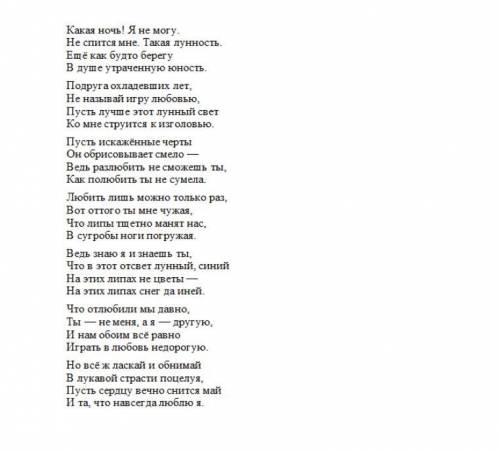 Какая ночь! Я не могу.
Не спится мне. Такая лунность.
Ещё как будто берегу
В душе утраченную юность.

Подруга охладевших лет,
Не называй игру любовью,
Пусть лучше этот лунный свет
Ко мне струится к изголовью.

Пусть искажённые черты
Он обрисовывает смело —
Ведь разлюбить не сможешь ты,
Как полюбить ты не сумела.

Любить лишь можно только раз,
Вот оттого ты мне чужая,
Что липы тщетно манят нас,
В сугробы ноги погружая.

Ведь знаю я и знаешь ты,
Что в этот отсвет лунный, синий
На этих липах не цветы —
На этих липах снег да иней.

Что отлюбили мы давно,
Ты — не меня, а я — другую,
И нам обоим всё равно
Играть в любовь недорогую.

Но всё ж ласкай и обнимай
В лукавой страсти поцелуя,
Пусть сердцу вечно снится май
И та, что навсегда люблю я.